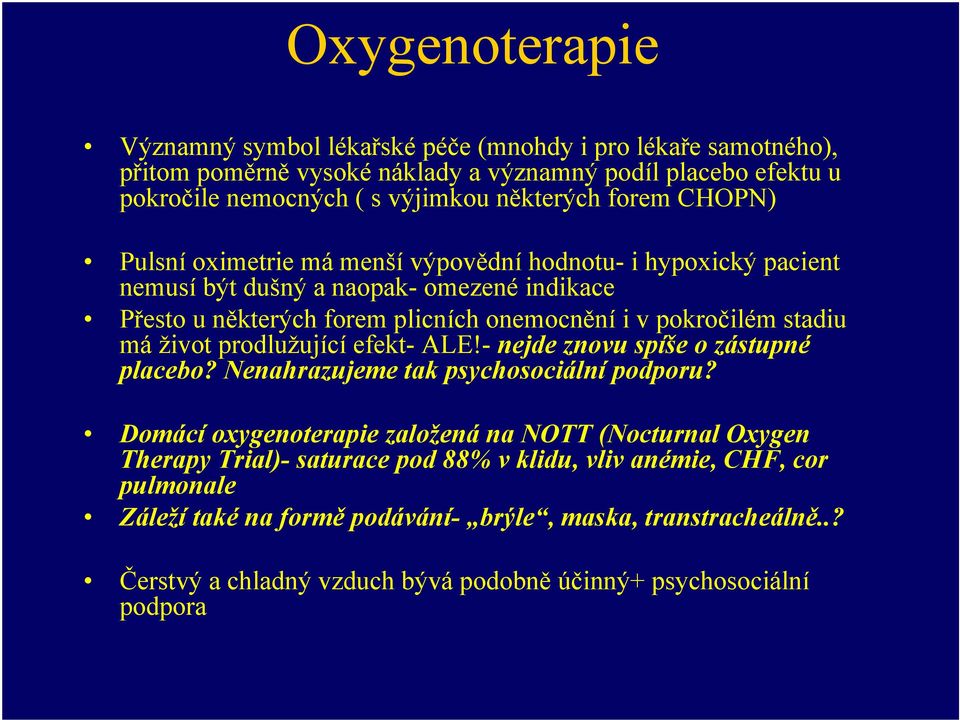 Oxygenoterapie

• Významný symbol lékařské péče (mnohdy i pro lékaře samotného), přitom poměrně vysoké náklady a významný podíl placebo efektu u pokročile nemocných ( s výjimkou některých forem CHOPN)

• Pulsní oximetrie má menší výpovědní hodnotu- i hypoxický pacient nemusí být dušný a naopak- omezené indikace

• Přesto u některých forem plicních onemocnění i v pokročilém stadiu má život prodlužující efekt- ALE!- nejde znovu spíše o zástupné placebo? Nenahrazujeme tak psychosociální podporu?

• Domácí oxygenoterapie založená na NOTT (Nocturnal Oxygen Therapy Trial)- saturace pod 88% v klidu, vliv anémie, CHF, cor pulmonale

• Záleží také na formě podávání- „brýle“, maska, transtracheálně..?

• Čerstvý a chladný vzduch bývá podobně účinný+ psychosociální podpora